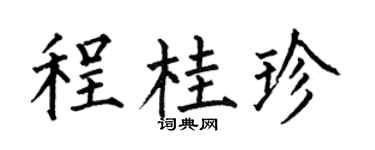 程桂珍
词典网